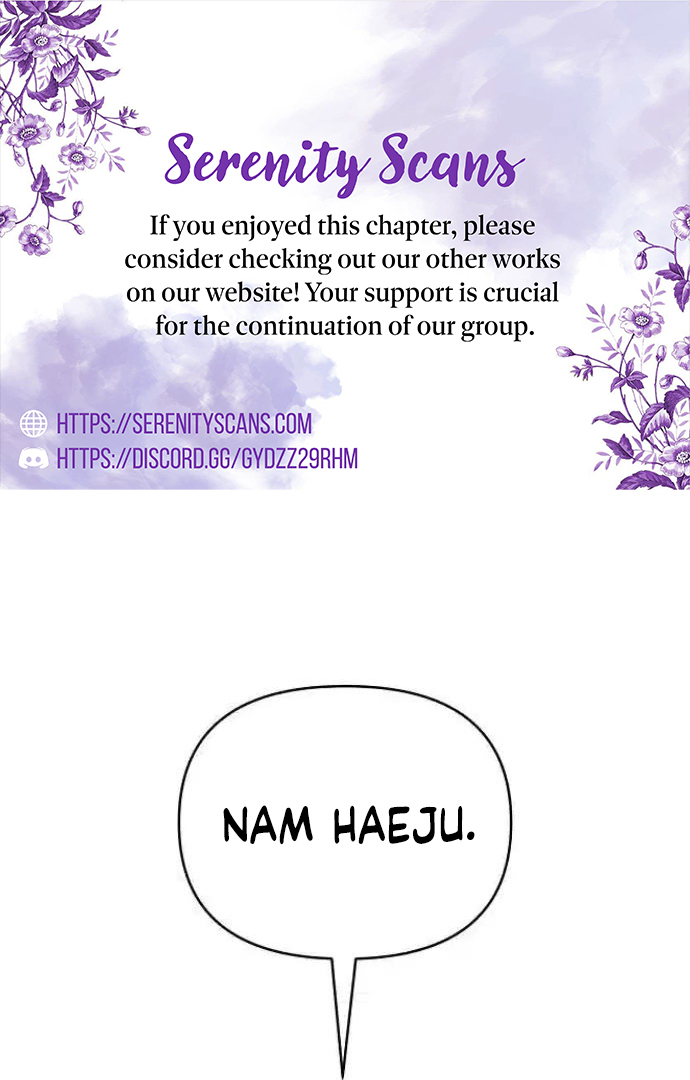 Serenity Scans

If you enjoyed this chapter, please consider checking out our other works on our website! Your support is crucial for the continuation of our group.

HTTPS://SERENITYSCANS.COM
HTTPS://DISCORD.GG/GYDZZ29RHM

NAM HAEJU.